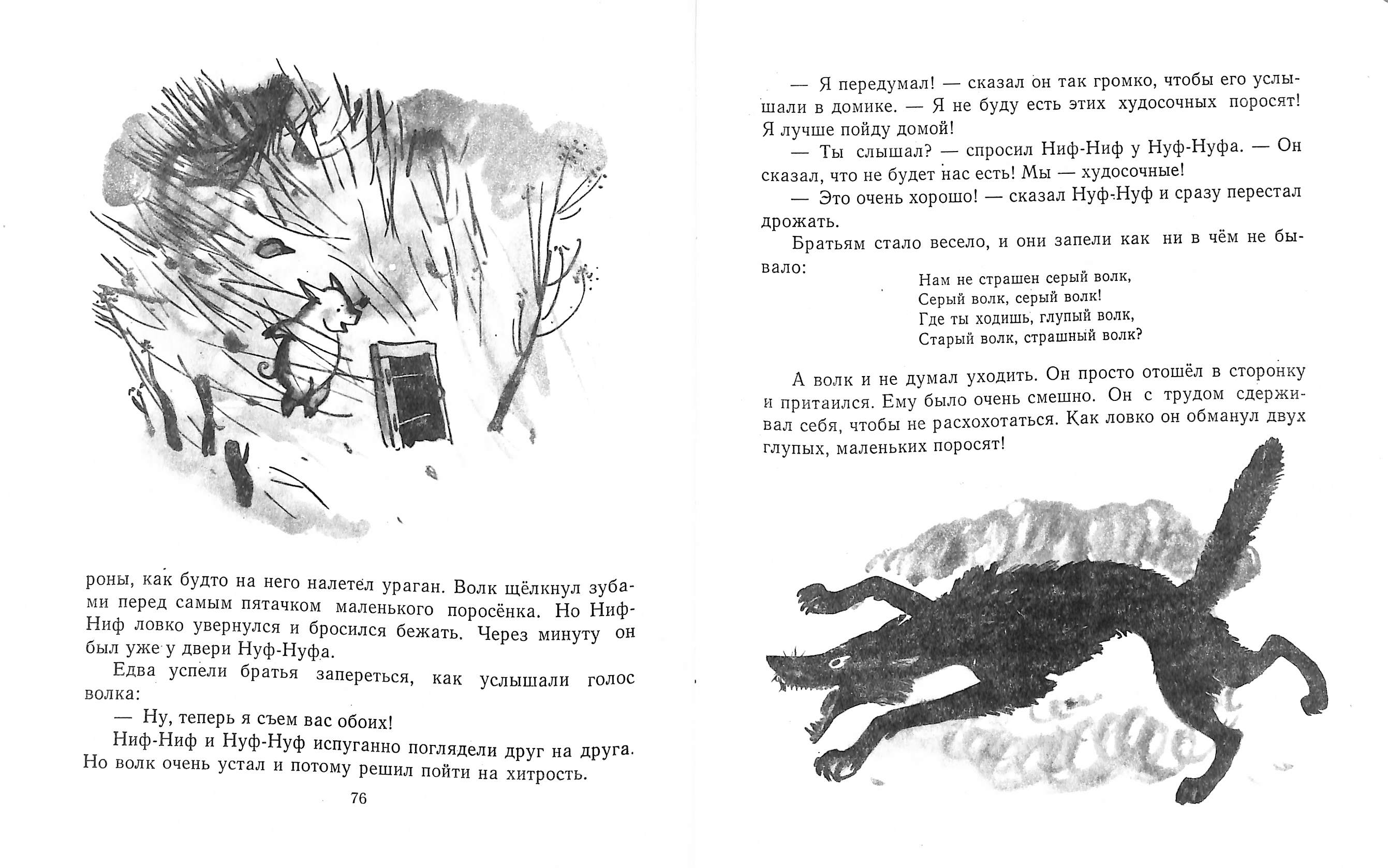 роны, как будто на него налетел ураган. Волк щёлкнул зубами перед самым пятачком маленького поросёнка. Но Ниф-Ниф ловко увернулся и бросился бежать. Через минуту он был уже у двери Нуф-Нуфа.

Едва успели братья запереться, как услышали голос волка:

— Ну, теперь я съем вас обоих!

Ниф-Ниф и Нуф-Нуф испуганно поглядели друг на друга. Но волк очень устал и потому решил пойти на хитрость.

76

— Я передумал! — сказал он так громко, чтобы его услышали в домике. — Я не буду есть этих худосочных поросят! Я лучше пойду домой!

— Ты слышал? — спросил Ниф-Ниф у Нуф-Нуфа. — Он сказал, что не будет нас есть! Мы — худосочные!

— Это очень хорошо! — сказал Нуф-Нуф и сразу перестал дрожать.

Братьям стало весело, и они запели как ни в чём не бывало:

Нам не страшен серый волк,
Серый волк, серый волк!
Где ты ходишь, глупый волк,
Старый волк, страшный волк?

А волк и не думал уходить. Он просто отошёл в сторонку и притаился. Ему было очень смешно. Он с трудом сдерживал себя, чтобы не расхохотаться. Как ловко он обманул двух глупых, маленьких поросят!